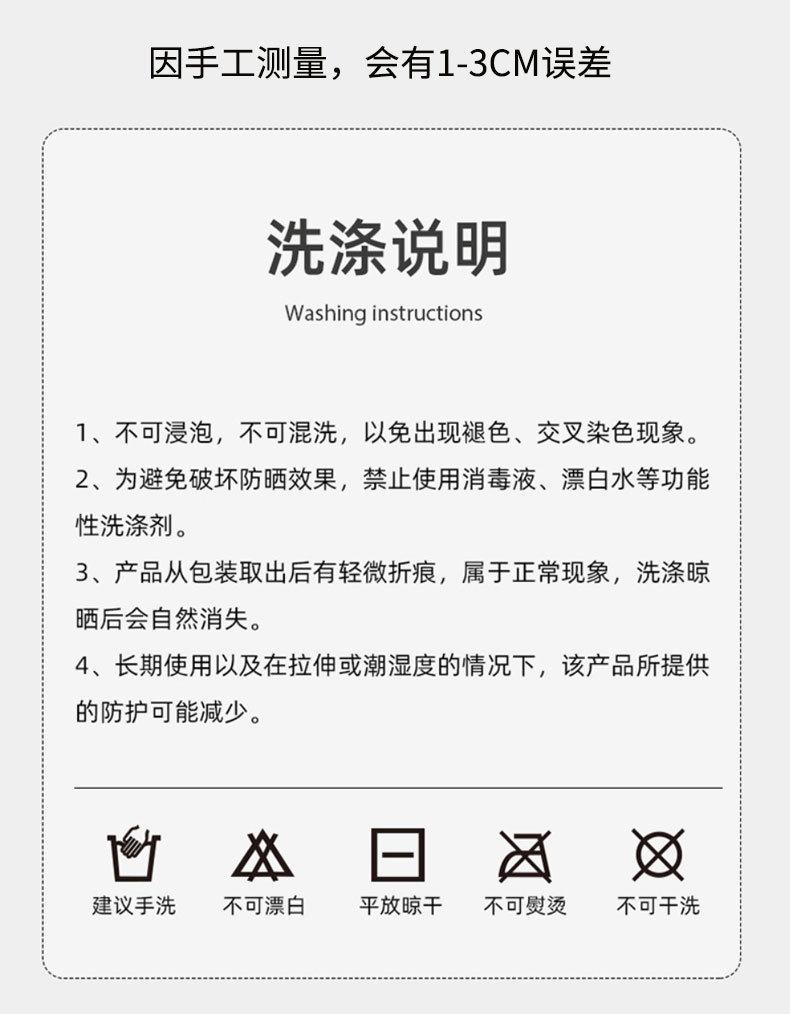 因手工测量，会有1-3CM误差

洗涤说明

Washing instructions

1、不可浸泡，不可混洗，以免出现褪色、交叉染色现象。

2、为避免破坏防晒效果，禁止使用消毒液、漂白水等功能性洗涤剂。

3、产品从包装取出后有轻微折痕，属于正常现象，洗涤晾晒后会自然消失。

4、长期使用以及在拉伸或潮湿度的情况下，该产品所提供的防护可能减少。

建议手洗 不可漂白 平放晾干 不可熨烫 不可干洗